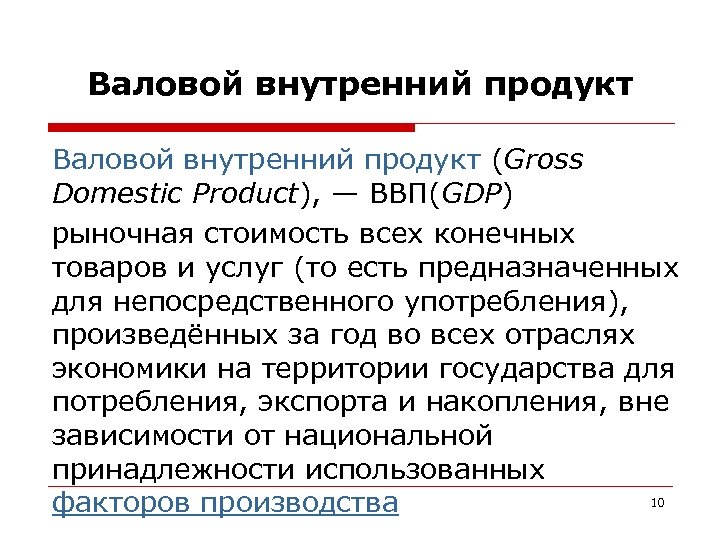 Валовой внутренний продукт

Валовой внутренний продукт (Gross Domestic Product), — ВВП(GDP)

рыночная стоимость всех конечных товаров и услуг (то есть предназначенных для непосредственного употребления), произведённых за год во всех отраслях экономики на территории государства для потребления, экспорта и накопления, вне зависимости от национальной принадлежности использованных факторов производства

10